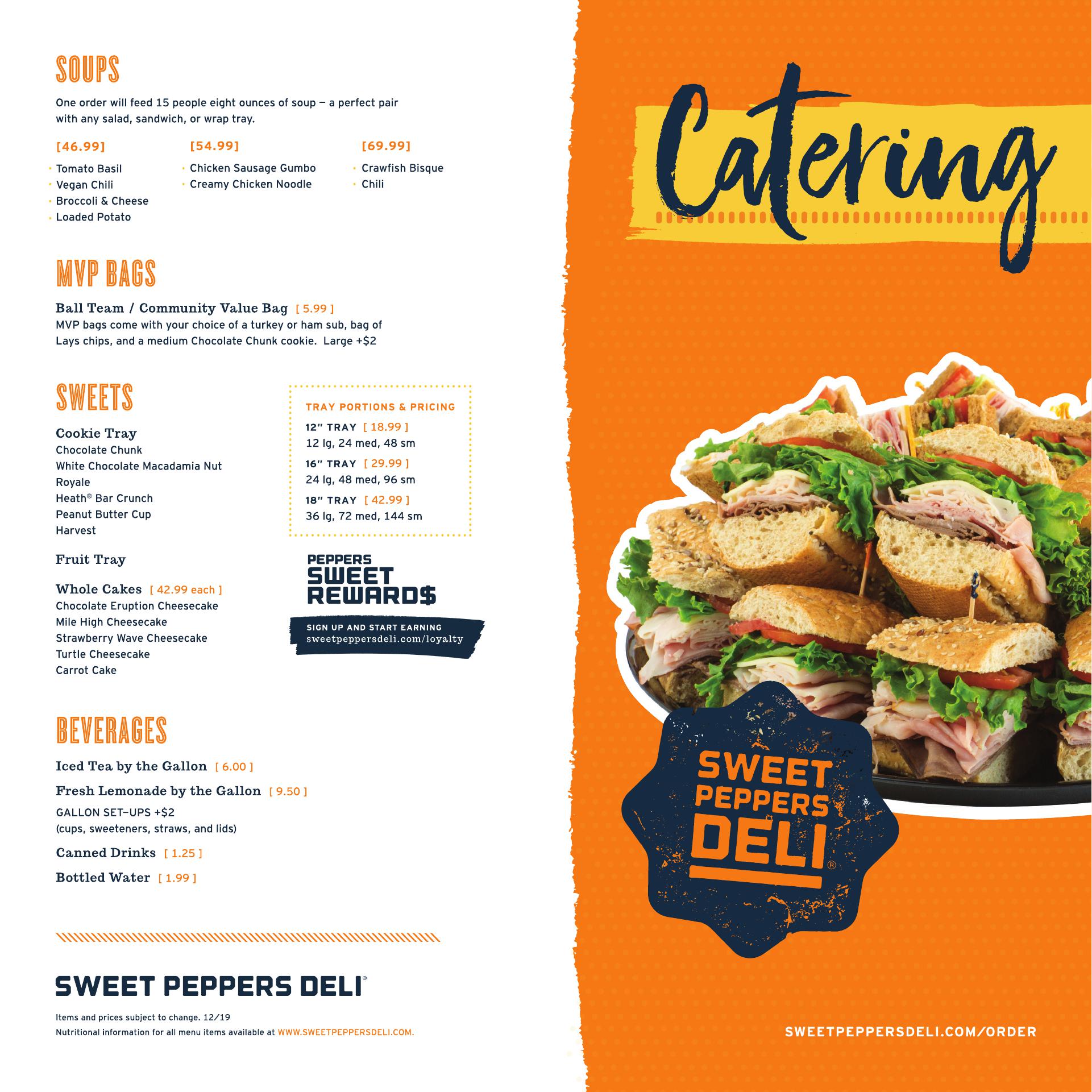 SOUPS

One order will feed 15 people eight ounces of soup — a perfect pair with any salad, sandwich, or wrap tray.

[46.99]
• Tomato Basil
• Vegan Chili
• Broccoli & Cheese
• Loaded Potato

[54.99]
• Chicken Sausage Gumbo
• Creamy Chicken Noodle

[69.99]
• Crawfish Bisque
• Chili

MVP BAGS

Ball Team / Community Value Bag [ 5.99 ]
MVP bags come with your choice of a turkey or ham sub, bag of Lays chips, and a medium Chocolate Chunk cookie. Large +$2

SWEETS

Cookie Tray
Chocolate Chunk
White Chocolate Macadamia Nut
Royale
Heath® Bar Crunch
Peanut Butter Cup
Harvest

Fruit Tray

Whole Cakes [ 42.99 each ]
Chocolate Eruption Cheesecake
Mile High Cheesecake
Strawberry Wave Cheesecake
Turtle Cheesecake
Carrot Cake

TRAY PORTIONS & PRICING
12" TRAY [ 18.99 ]
12 lg, 24 med, 48 sm
16" TRAY [ 29.99 ]
24 lg, 48 med, 96 sm
18" TRAY [ 42.99 ]
36 lg, 72 med, 144 sm

PEPPERS
SWEET
REWARD$
SIGN UP AND START EARNING
sweetpeppersdeli.com/loyalty

BEVERAGES

Iced Tea by the Gallon [ 6.00 ]
Fresh Lemonade by the Gallon [ 9.50 ]
GALLON SET–UPS +$2
(cups, sweeteners, straws, and lids)
Canned Drinks [ 1.25 ]
Bottled Water [ 1.99 ]

SWEET PEPPERS DELI®

Items and prices subject to change. 12/19
Nutritional information for all menu items available at WWW.SWEETPEPPERSDELI.COM.

Catering

SWEET
PEPPERS
DELI®

SWEETPEPPERSDELI.COM/ORDER